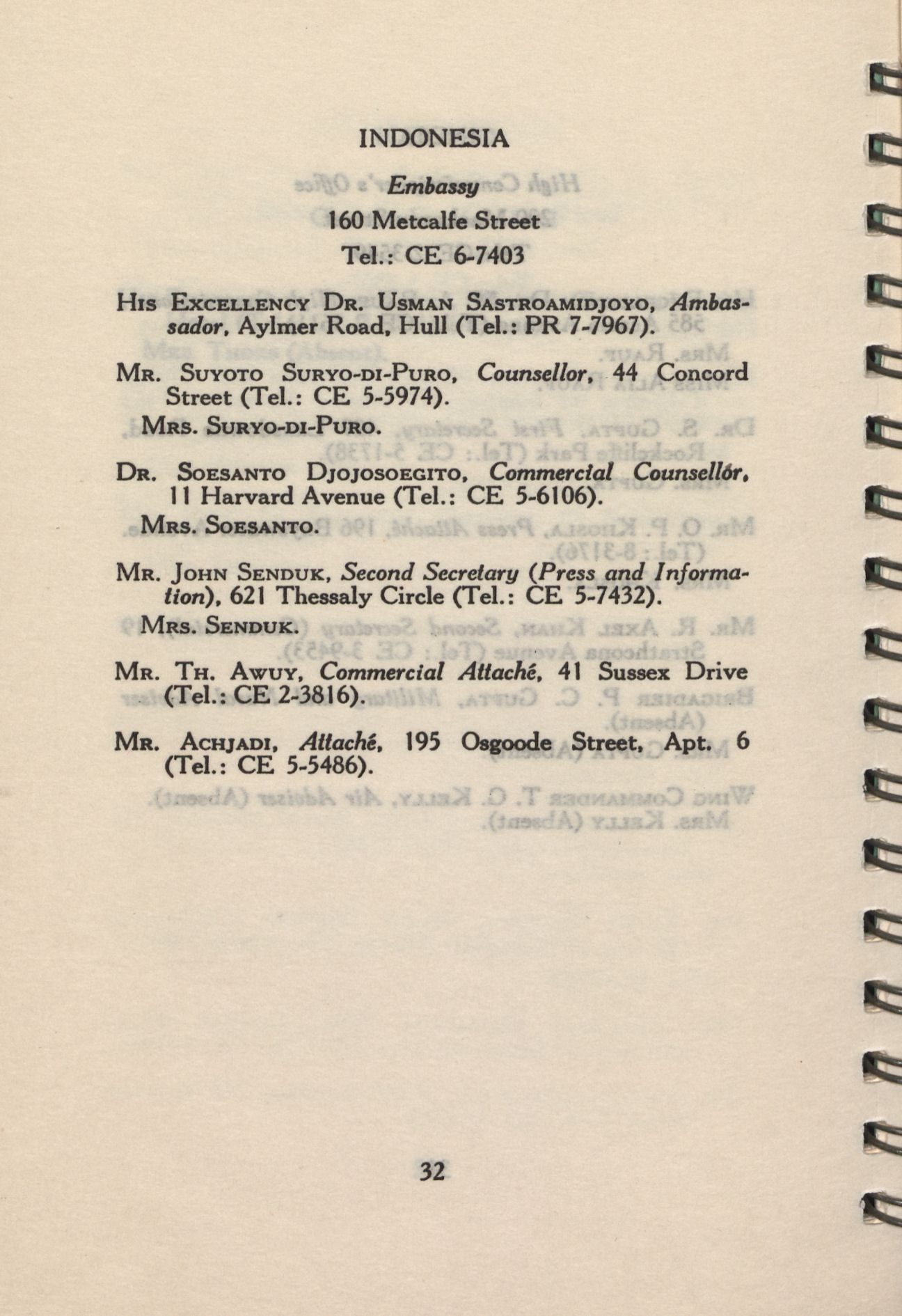 INDONESIA

Embassy

160 Metcalfe Street

Tel.: CE 6-7403

HIS EXCELLENCY DR. USMAN SASTROAMIDJOYO, Ambassador, Aylmer Road, Hull (Tel.: PR 7-7967).

MR. SUYOTO SURYO-DI-PURO, Counsellor, 44 Concord Street (Tel.: CE 5-5974).

MRS. SURYO-DI-PURO.

DR. SOESANTO DJOJOSOEGITO, Commercial Counsellor, 11 Harvard Avenue (Tel.: CE 5-6106).

MRS. SOESANTO.

MR. JOHN SENDUK, Second Secretary (Press and Information), 621 Thessaly Circle (Tel.: CE 5-7432).

MRS. SENDUK.

MR. TH. AWUY, Commercial Attaché, 41 Sussex Drive (Tel.: CE 2-3816).

MR. ACHJADI, Attaché, 195 Osgoode Street, Apt. 6 (Tel.: CE 5-5486).

32